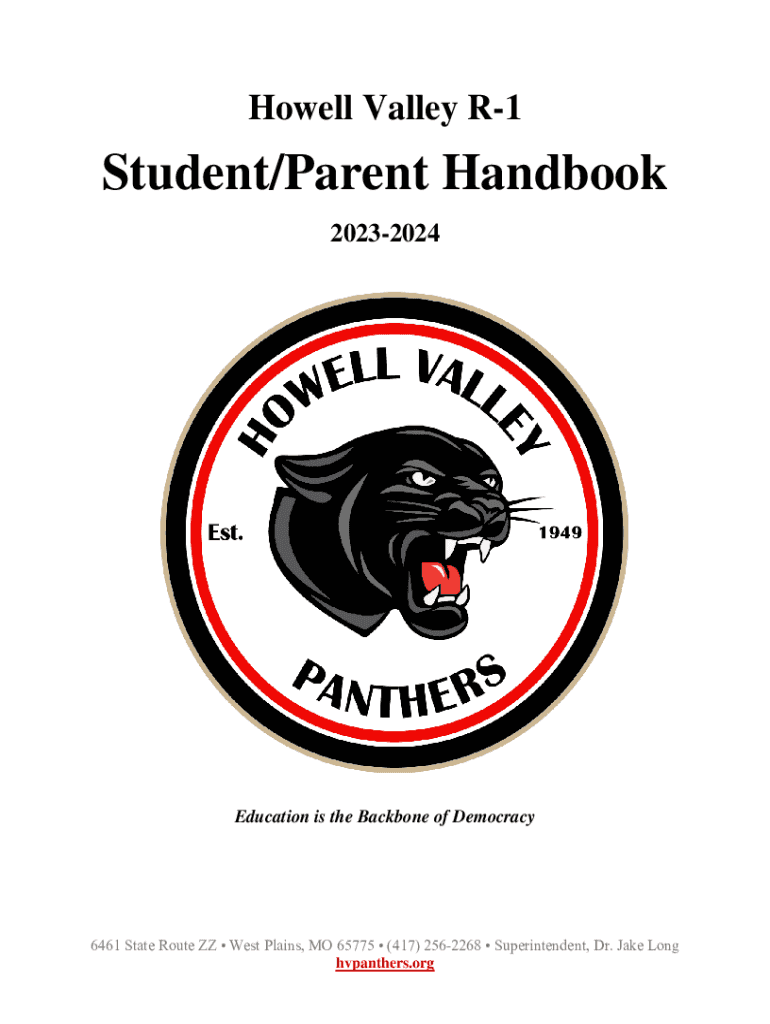 Howell Valley R-1

Student/Parent Handbook

2023-2024

HOWELL VALLEY

Est.

1949

PANTHERS

Education is the Backbone of Democracy

6461 State Route ZZ • West Plains, MO 65775 • (417) 256-2268 • Superintendent, Dr. Jake Long
hvpanthers.org